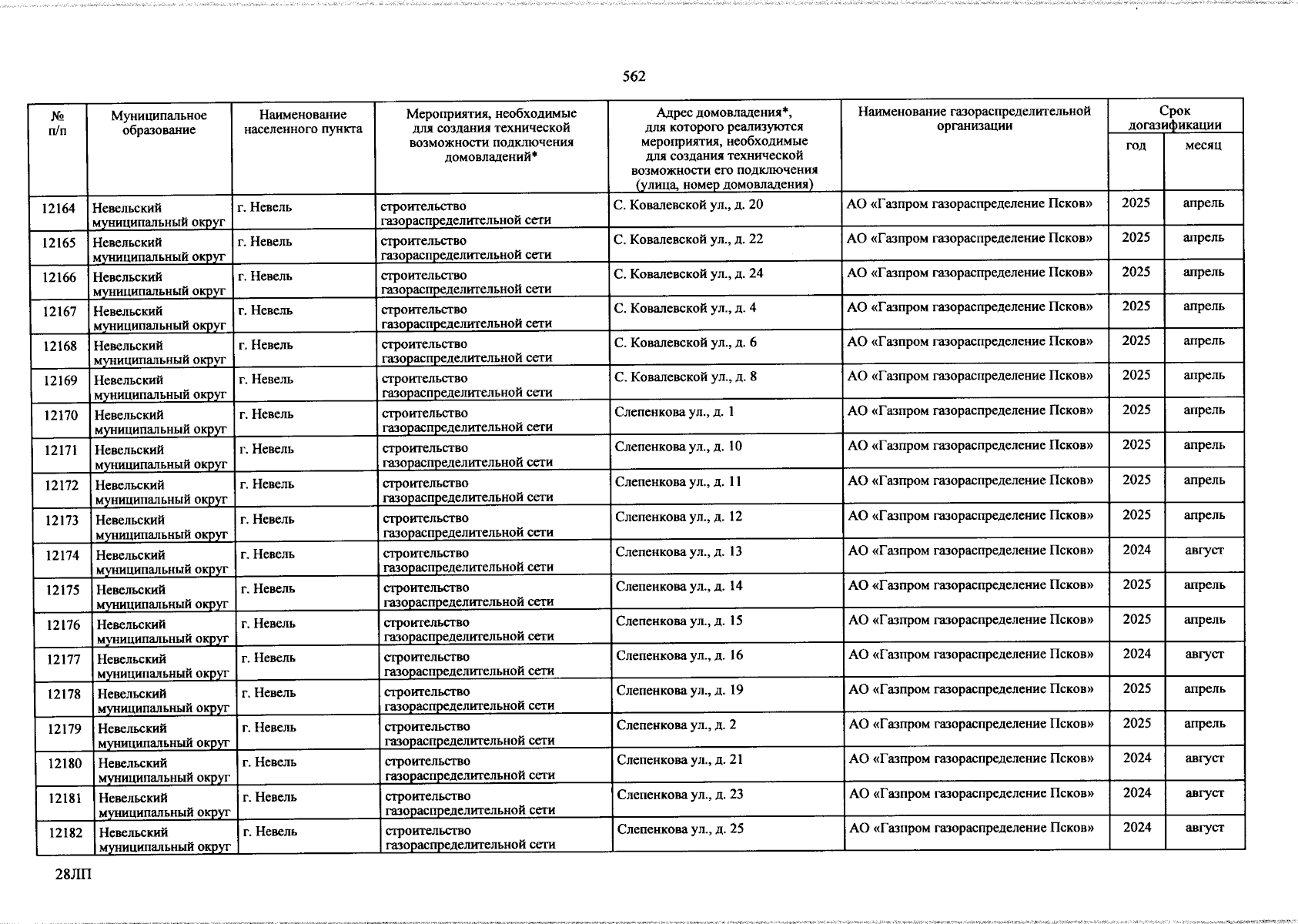 562

| № п/п | Муниципальное образование | Наименование населенного пункта | Мероприятия, необходимые для создания технической возможности подключения домовладений* | Адрес домовладения*, для которого реализуются мероприятия, необходимые для создания технической возможности его подключения (улица, номер домовладения) | Наименование газораспределительной организации | Срок догазификации | |
|---|---|---|---|---|---|---|---|
| | | | | | | год | месяц |
| 12164 | Невельский муниципальный округ | г. Невель | строительство газораспределительной сети | С. Ковалевской ул., д. 20 | АО «Газпром газораспределение Псков» | 2025 | апрель |
| 12165 | Невельский муниципальный округ | г. Невель | строительство газораспределительной сети | С. Ковалевской ул., д. 22 | АО «Газпром газораспределение Псков» | 2025 | апрель |
| 12166 | Невельский муниципальный округ | г. Невель | строительство газораспределительной сети | С. Ковалевской ул., д. 24 | АО «Газпром газораспределение Псков» | 2025 | апрель |
| 12167 | Невельский муниципальный округ | г. Невель | строительство газораспределительной сети | С. Ковалевской ул., д. 4 | АО «Газпром газораспределение Псков» | 2025 | апрель |
| 12168 | Невельский муниципальный округ | г. Невель | строительство газораспределительной сети | С. Ковалевской ул., д. 6 | АО «Газпром газораспределение Псков» | 2025 | апрель |
| 12169 | Невельский муниципальный округ | г. Невель | строительство газораспределительной сети | С. Ковалевской ул., д. 8 | АО «Газпром газораспределение Псков» | 2025 | апрель |
| 12170 | Невельский муниципальный округ | г. Невель | строительство газораспределительной сети | Слепенкова ул., д. 1 | АО «Газпром газораспределение Псков» | 2025 | апрель |
| 12171 | Невельский муниципальный округ | г. Невель | строительство газораспределительной сети | Слепенкова ул., д. 10 | АО «Газпром газораспределение Псков» | 2025 | апрель |
| 12172 | Невельский муниципальный округ | г. Невель | строительство газораспределительной сети | Слепенкова ул., д. 11 | АО «Газпром газораспределение Псков» | 2025 | апрель |
| 12173 | Невельский муниципальный округ | г. Невель | строительство газораспределительной сети | Слепенкова ул., д. 12 | АО «Газпром газораспределение Псков» | 2025 | апрель |
| 12174 | Невельский муниципальный округ | г. Невель | строительство газораспределительной сети | Слепенкова ул., д. 13 | АО «Газпром газораспределение Псков» | 2024 | август |
| 12175 | Невельский муниципальный округ | г. Невель | строительство газораспределительной сети | Слепенкова ул., д. 14 | АО «Газпром газораспределение Псков» | 2025 | апрель |
| 12176 | Невельский муниципальный округ | г. Невель | строительство газораспределительной сети | Слепенкова ул., д. 15 | АО «Газпром газораспределение Псков» | 2025 | апрель |
| 12177 | Невельский муниципальный округ | г. Невель | строительство газораспределительной сети | Слепенкова ул., д. 16 | АО «Газпром газораспределение Псков» | 2024 | август |
| 12178 | Невельский муниципальный округ | г. Невель | строительство газораспределительной сети | Слепенкова ул., д. 19 | АО «Газпром газораспределение Псков» | 2025 | апрель |
| 12179 | Невельский муниципальный округ | г. Невель | строительство газораспределительной сети | Слепенкова ул., д. 2 | АО «Газпром газораспределение Псков» | 2025 | апрель |
| 12180 | Невельский муниципальный округ | г. Невель | строительство газораспределительной сети | Слепенкова ул., д. 21 | АО «Газпром газораспределение Псков» | 2024 | август |
| 12181 | Невельский муниципальный округ | г. Невель | строительство газораспределительной сети | Слепенкова ул., д. 23 | АО «Газпром газораспределение Псков» | 2024 | август |
| 12182 | Невельский муниципальный округ | г. Невель | строительство газораспределительной сети | Слепенкова ул., д. 25 | АО «Газпром газораспределение Псков» | 2024 | август |

28ЛП